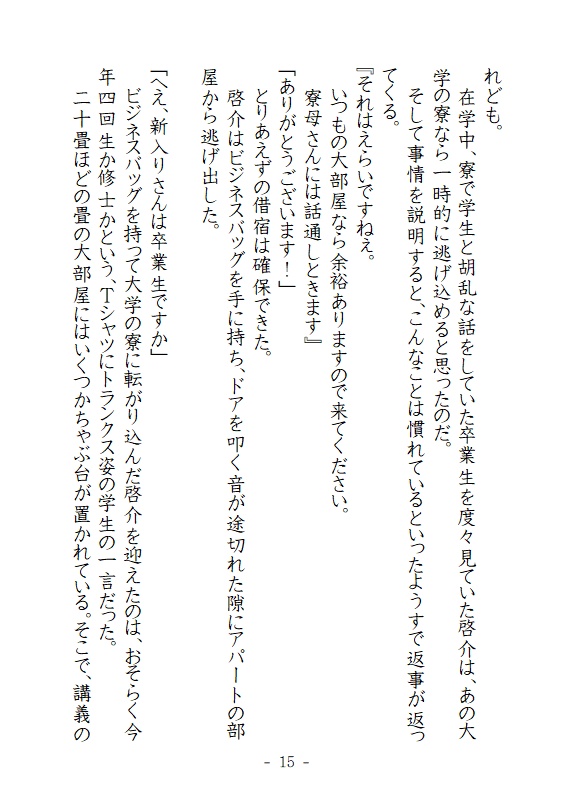 れども。

　在学中、寮で学生と胡乱な話をしていた卒業生を度々見ていた啓介は、あの大学の寮なら一時的に逃げ込めると思ったのだ。

　そして事情を説明すると、こんなことは慣れているといったようすで返事が返ってくる。

『それはえらいですねえ。

　いつもの大部屋なら余裕ありますので来てください。

　寮母さんには話通しときます』

「ありがとうございます！」

　とりあえずの借宿は確保できた。

　啓介はビジネスバッグを手に持ち、ドアを叩く音が途切れた隙にアパートの部屋から逃げ出した。

「へえ、新入りさんは卒業生ですか」

　ビジネスバッグを持って大学の寮に転がり込んだ啓介を迎えたのは、おそらく今年四回生か修士かという、Tシャツにトランクス姿の学生の一言だった。

　二十畳ほどの畳の大部屋にはいくつかちゃぶ台が置かれている。そこで、講義の

- 15 -